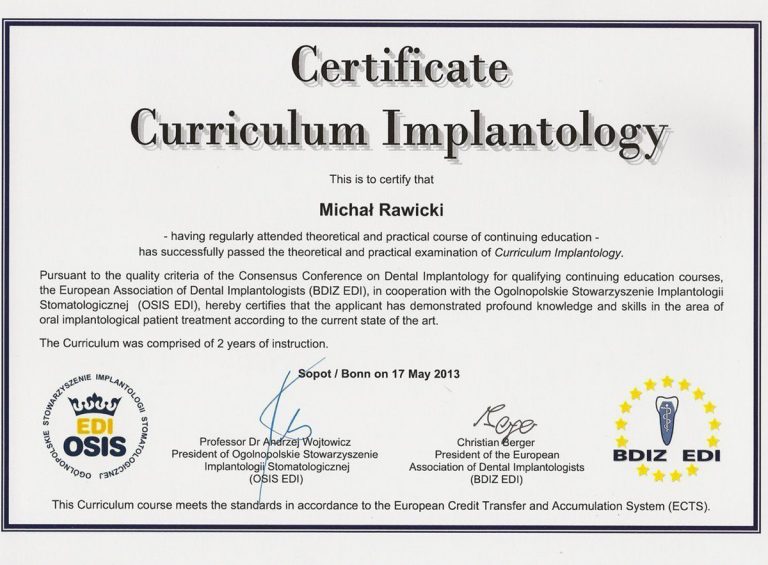 Certificate
Curriculum Implantology

This is to certify that

Michał Rawicki

- having regularly attended theoretical and practical course of continuing education - has successfully passed the theoretical and practical examination of Curriculum Implantology.

Pursuant to the quality criteria of the Consensus Conference on Dental Implantology for qualifying continuing education courses, the European Association of Dental Implantologists (BDIZ EDI), in cooperation with the Ogolnopolskie Stowarzyszenie Implantologii Stomatologicznej (OSIS EDI), hereby certifies that the applicant has demonstrated profound knowledge and skills in the area of oral implantological patient treatment according to the current state of the art.

The Curriculum was comprised of 2 years of instruction.

Sopot / Bonn on 17 May 2013

OGOLNOPOLSKIE STOWARZYSZENIE IMPLANTOLOGII STOMATOLOGICZNEJ
EDI
OSIS

Professor Dr Andrzej Wojtowicz
President of Ogolnopolskie Stowarzyszenie Implantologii Stomatologicznej
(OSIS EDI)

Christian Berger
President of the European Association of Dental Implantologists
(BDIZ EDI)

BDIZ EDI

This Curriculum course meets the standards in accordance to the European Credit Transfer and Accumulation System (ECTS).